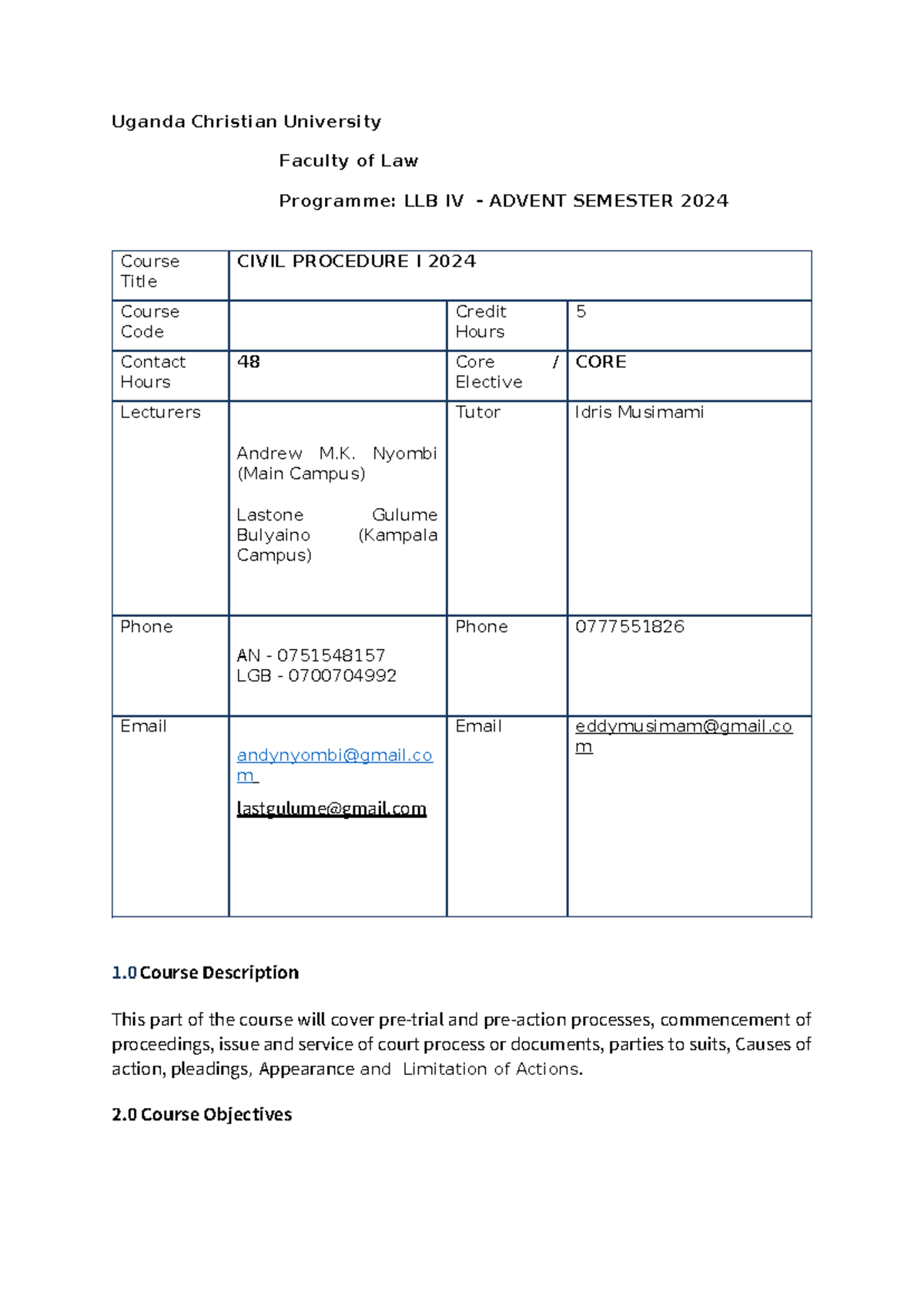 Uganda Christian University

Faculty of Law

Programme: LLB IV - ADVENT SEMESTER 2024

| Course Title | CIVIL PROCEDURE I 2024 | | |
|---|---|---|---|
| Course Code | | Credit Hours | 5 |
| Contact Hours | 48 | Core / Elective | CORE |
| Lecturers | Andrew M.K. Nyombi (Main Campus) Lastone Gulume Bulyaino (Kampala Campus) | Tutor | Idris Musimami |
| Phone | AN - 0751548157 LGB - 0700704992 | Phone | 0777551826 |
| Email | andynyombi@gmail.com lastgulume@gmail.com | Email | eddymusimam@gmail.com |

1.0 Course Description

This part of the course will cover pre-trial and pre-action processes, commencement of proceedings, issue and service of court process or documents, parties to suits, Causes of action, pleadings, Appearance and Limitation of Actions.

2.0 Course Objectives